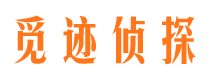 觅迹侦探